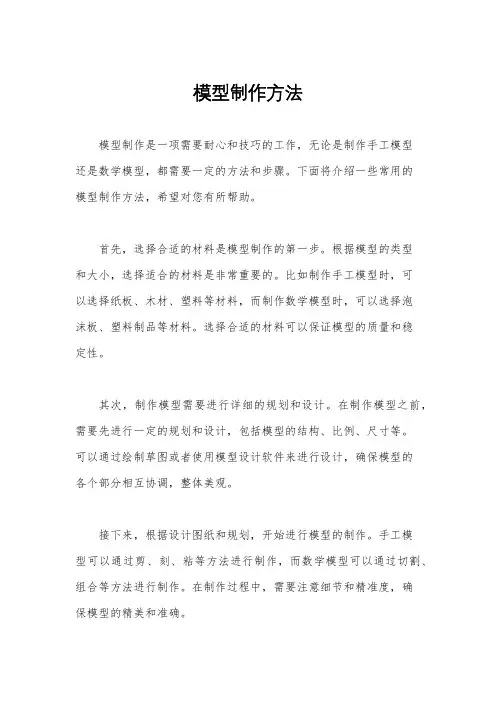 模型制作方法

模型制作是一项需要耐心和技巧的工作，无论是制作手工模型还是数学模型，都需要一定的方法和步骤。下面将介绍一些常用的模型制作方法，希望对您有所帮助。

首先，选择合适的材料是模型制作的第一步。根据模型的类型和大小，选择适合的材料是非常重要的。比如制作手工模型时，可以选择纸板、木材、塑料等材料，而制作数学模型时，可以选择泡沫板、塑料制品等材料。选择合适的材料可以保证模型的质量和稳定性。

其次，制作模型需要进行详细的规划和设计。在制作模型之前，需要先进行一定的规划和设计，包括模型的结构、比例、尺寸等。可以通过绘制草图或者使用模型设计软件来进行设计，确保模型的各个部分相互协调，整体美观。

接下来，根据设计图纸和规划，开始进行模型的制作。手工模型可以通过剪、刻、粘等方法进行制作，而数学模型可以通过切割、组合等方法进行制作。在制作过程中，需要注意细节和精准度，确保模型的精美和准确。